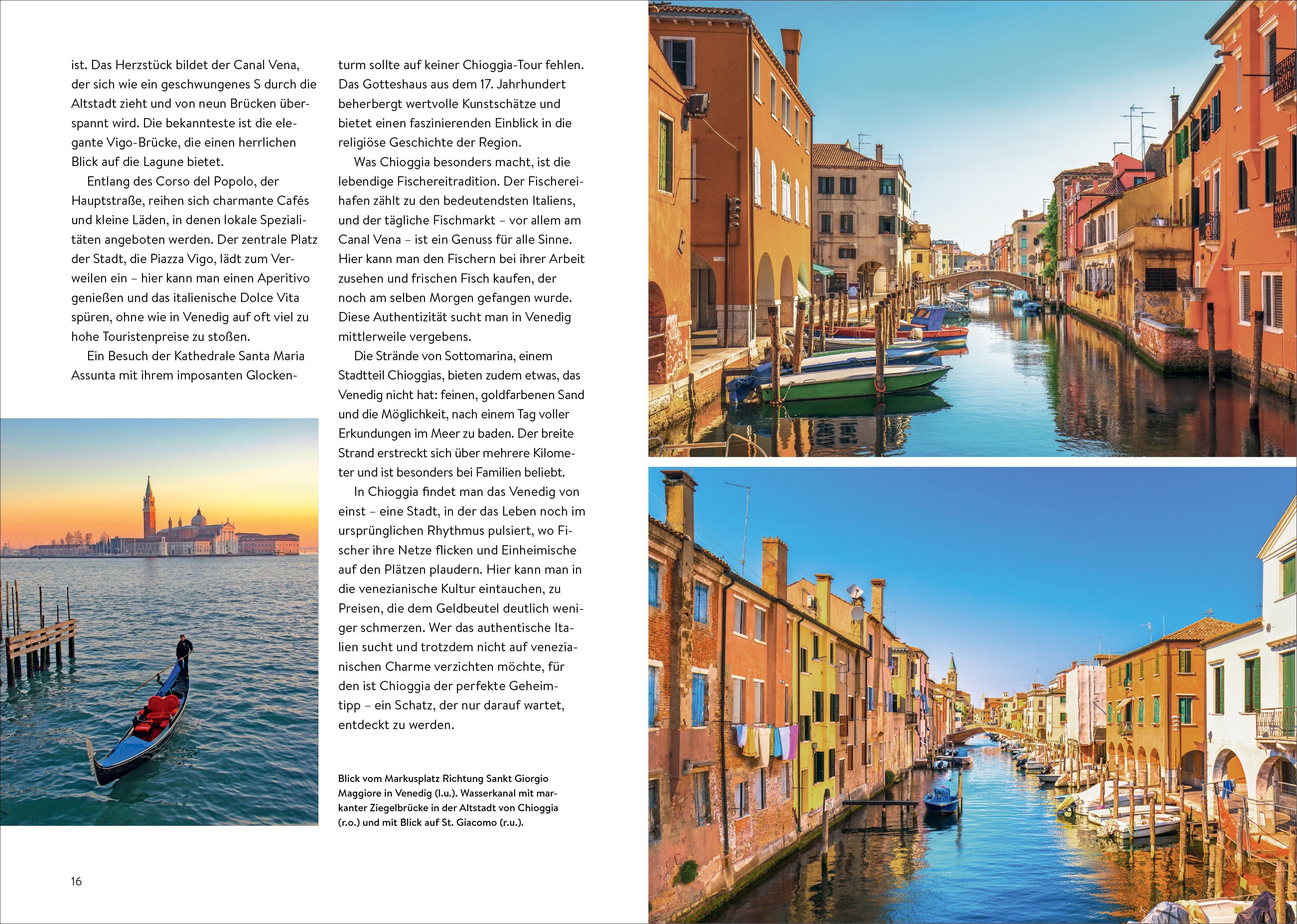 ist. Das Herzstück bildet der Canal Vena, der sich wie ein geschwungenes S durch die Altstadt zieht und von neun Brücken überspannt wird. Die bekannteste ist die elegante Vigo-Brücke, die einen herrlichen Blick auf die Lagune bietet.

Entlang des Corso del Popolo, der Hauptstraße, reihen sich charmante Cafés und kleine Läden, in denen lokale Spezialitäten angeboten werden. Der zentrale Platz der Stadt, die Piazza Vigo, lädt zum Verweilen ein – hier kann man einen Aperitivo genießen und das italienische Dolce Vita spüren, ohne wie in Venedig auf oft viel zu hohe Touristenpreise zu stoßen.

Ein Besuch der Kathedrale Santa Maria Assunta mit ihrem imposanten Glockenturm sollte auf keiner Chioggia-Tour fehlen. Das Gotteshaus aus dem 17. Jahrhundert beherbergt wertvolle Kunstschätze und bietet einen faszinierenden Einblick in die religiöse Geschichte der Region.

Was Chioggia besonders macht, ist die lebendige Fischereitradition. Der Fischereihafen zählt zu den bedeutendsten Italiens, und der tägliche Fischmarkt – vor allem am Canal Vena – ist ein Genuss für alle Sinne. Hier kann man den Fischern bei ihrer Arbeit zusehen und frischen Fisch kaufen, der noch am selben Morgen gefangen wurde. Diese Authentizität sucht man in Venedig mittlerweile vergebens.

Die Strände von Sottomarina, einem Stadtteil Chioggias, bieten zudem etwas, das Venedig nicht hat: feinen, goldfarbenen Sand und die Möglichkeit, nach einem Tag voller Erkundungen im Meer zu baden. Der breite Strand erstreckt sich über mehrere Kilometer und ist besonders bei Familien beliebt.

In Chioggia findet man das Venedig von einst – eine Stadt, in der das Leben noch im ursprünglichen Rhythmus pulsiert, wo Fischer ihre Netze flicken und Einheimische auf den Plätzen plaudern. Hier kann man in die venezianische Kultur eintauchen, zu Preisen, die dem Geldbeutel deutlich weniger schmerzen. Wer das authentische Italien sucht und trotzdem nicht auf venezianischen Charme verzichten möchte, für den ist Chioggia der perfekte Geheimtipp – ein Schatz, der nur darauf wartet, entdeckt zu werden.

Blick vom Markusplatz Richtung Sankt Giorgio Maggiore in Venedig (l.u.). Wasserkanal mit markanter Ziegelbrücke in der Altstadt von Chioggia (r.o.) und mit Blick auf St. Giacomo (r.u.).

16